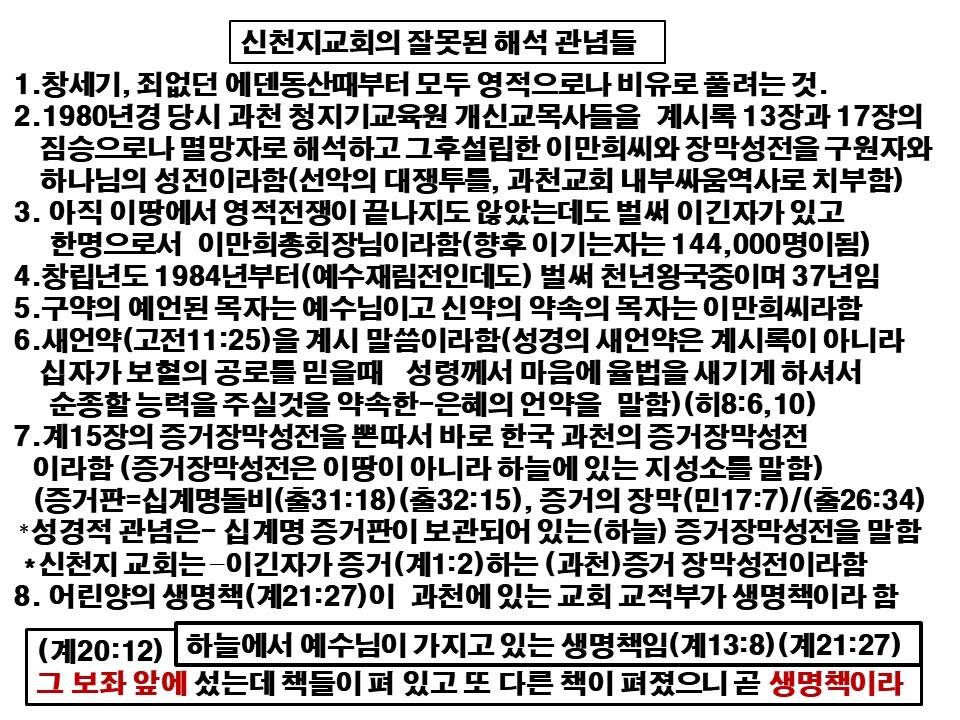 신천지교회의 잘못된 해석 관념들

1.창세기, 죄없던 에덴동산때부터 모두 영적으로나 비유로 풀려는 것.
2.1980년경 당시 과천 청지기교육원 개신교목사들을 계시록 13장과 17장의 짐승으로나 멸망자로 해석하고 그후설립한 이만희씨와 장막성전을 구원자와 하나님의 성전이라함(선악의 대쟁투를, 과천교회 내부싸움역사로 치부함)
3. 아직 이땅에서 영적전쟁이 끝나지도 않았는데도 벌써 이긴자가 있고 한명으로서 이만희총회장님이라함(향후 이기는자는 144,000명이됨)
4.창립년도 1984년부터(예수재림전인데도) 벌써 천년왕국중이며 37년임
5.구약의 예언된 목자는 예수님이고 신약의 약속의 목자는 이만희씨라함
6.새언약(고전11:25)을 계시 말씀이라함(성경의 새언약은 계시록이 아니라 십자가 보혈의 공로를 믿을때 성령께서 마음에 율법을 새기게 하셔서 순종할 능력을 주실것을 약속한-은혜의 언약을 말함)(히8:6,10)
7.계15장의 증거장막성전을 뽄따서 바로 한국 과천의 증거장막성전 이라함 (증거장막성전은 이땅이 아니라 하늘에 있는 지성소를 말함) (증거판=십계명돌비(출31:18)(출32:15), 증거의 장막(민17:7)/(출26:34)
*성경적 관념은- 십계명 증거판이 보관되어 있는(하늘) 증거장막성전을 말함
*신천지 교회는 -이긴자가 증거(계1:2)하는 (과천)증거 장막성전이라함
8. 어린양의 생명책(계21:27)이 과천에 있는 교회 교적부가 생명책이라 함

(계20:12) 하늘에서 예수님이 가지고 있는 생명책임(계13:8)(계21:27)
그 보좌 앞에 섰는데 책들이 펴 있고 또 다른 책이 펴졌으니 곧 생명책이라